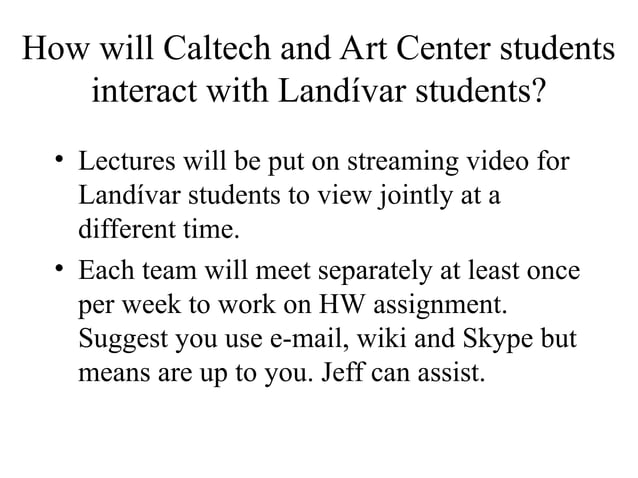 How will Caltech and Art Center students interact with Landívar students?

• Lectures will be put on streaming video for Landívar students to view jointly at a different time.

• Each team will meet separately at least once per week to work on HW assignment. Suggest you use e-mail, wiki and Skype but means are up to you. Jeff can assist.